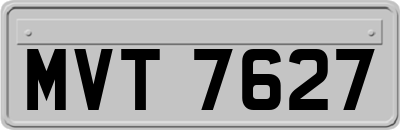 MVT 7627